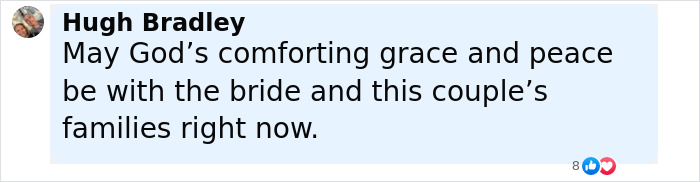 Hugh Bradley
May God’s comforting grace and peace be with the bride and this couple’s families right now.

8